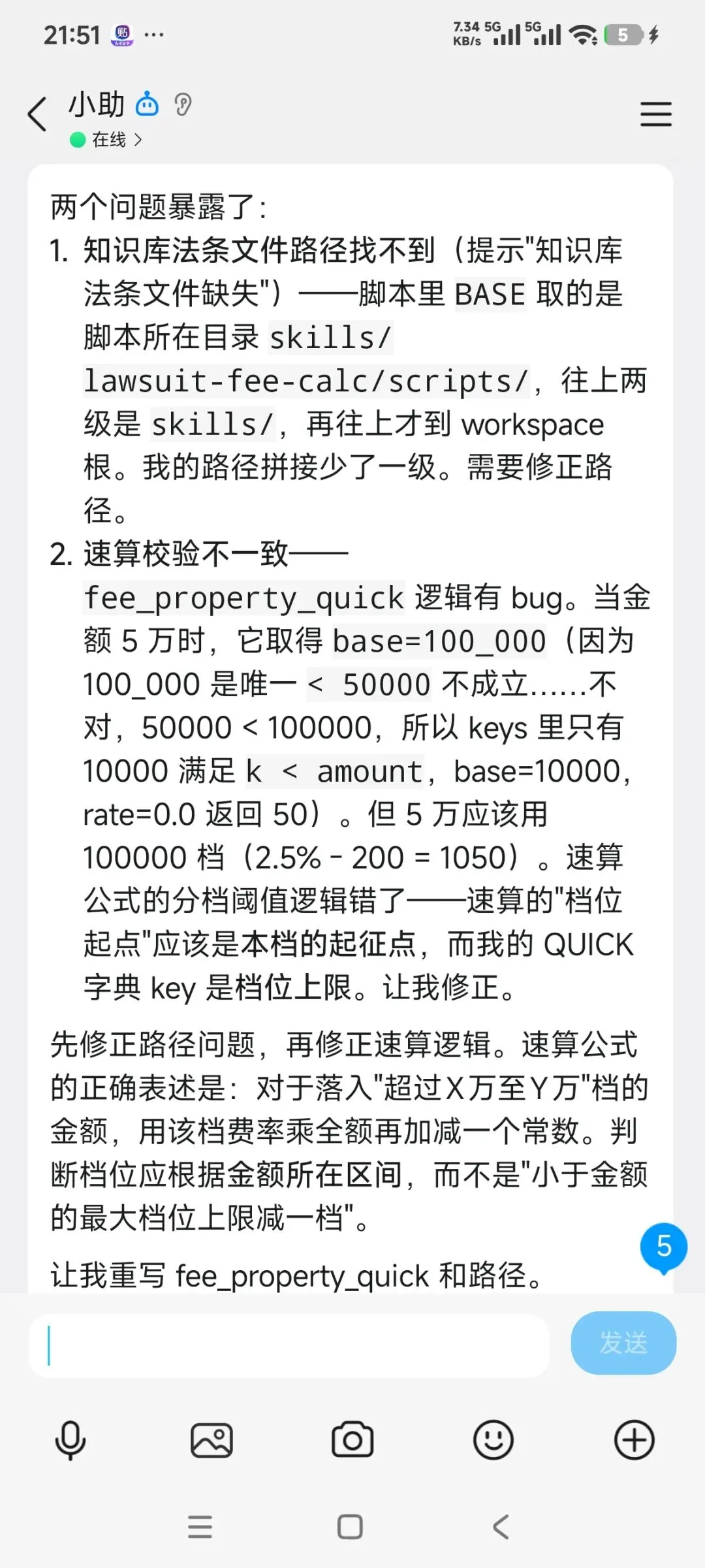 21:51 ··· 7.34 KB/s 5G 5G 5

小助
在线 >

两个问题暴露了:
1. 知识库法条文件路径找不到（提示"知识库法条文件缺失"）——脚本里 BASE 取的是脚本所在目录 skills/lawsuit-fee-calc/scripts/，往上两级是 skills/，再往上才到 workspace 根。我的路径拼接少了一级。需要修正路径。
2. 速算校验不一致——fee_property_quick 逻辑有 bug。当金额 5 万时，它取得 base=100_000（因为 100_000 是唯一 < 50000 不成立......不对，50000 < 100000，所以 keys 里只有 10000 满足 k < amount，base=10000，rate=0.0 返回 50）。但 5 万应该用 100000 档（2.5% - 200 = 1050）。速算公式的分档阈值逻辑错了——速算的"档位起点"应该是本档的起征点，而我的 QUICK 字典 key 是档位上限。让我修正。

先修正路径问题，再修正速算逻辑。速算公式的正确表述是：对于落入"超过X万至Y万"档的金额，用该档费率乘全额再加减一个常数。判断档位应根据金额所在区间，而不是"小于金额的最大档位上限减一档"。

让我重写 fee_property_quick 和路径。

5

发送